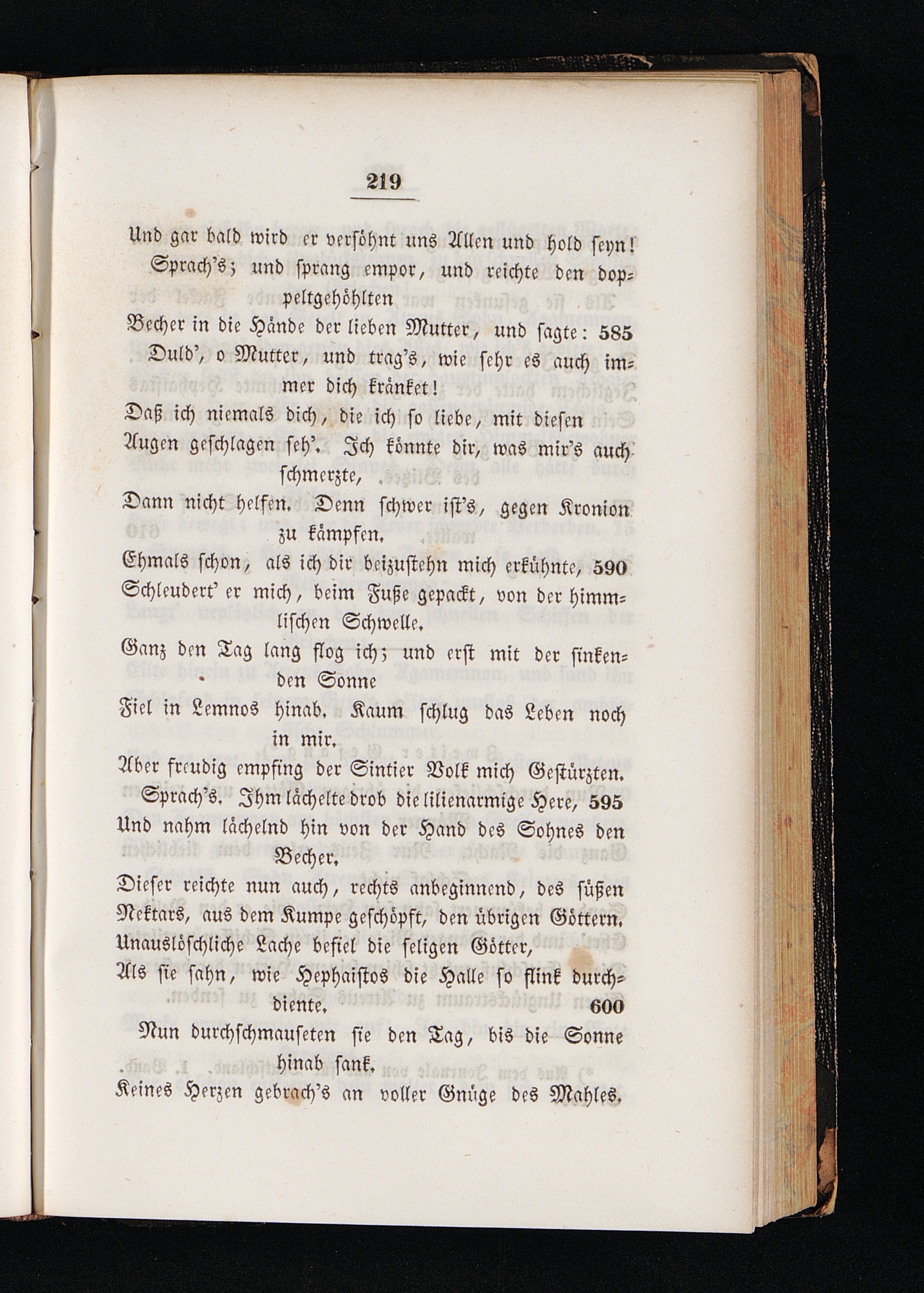 219

Und gar bald wird er versöhnt uns Allen und hold seyn!
Sprach's; und sprang empor, und reichte den doppeltgehöhlten
Becher in die Hände der lieben Mutter, und sagte: 585
Duld', o Mutter, und trag's, wie sehr es auch immer dich kränket!
Daß ich niemals dich, die ich so liebe, mit diesen
Augen geschlagen seh'. Ich könnte dir, was mir's auch schmerzte,
Dann nicht helfen. Denn schwer ist's, gegen Kronion zu kämpfen.
Ehmals schon, als ich dir beizustehn mich erkühnte, 590
Schleudert' er mich, beim Fuße gepackt, von der himmlischen Schwelle.
Ganz den Tag lang flog ich; und erst mit der sinkenden Sonne
Fiel in Lemnos hinab. Kaum schlug das Leben noch in mir.
Aber freudig empfing der Sintier Volk mich Gestürzten.
Sprach's. Ihm lächelte drob die lilienarmige Here, 595
Und nahm lächelnd hin von der Hand des Sohnes den Becher.
Dieser reichte nun auch, rechts anbeginnend, des süßen
Nektars, aus dem Kumpe geschöpft, den übrigen Göttern.
Unauslöschliche Lache befiel die seligen Götter,
Als sie sahn, wie Hephaistos die Halle so flink durchdiente. 600
Nun durchschmauseten sie den Tag, bis die Sonne hinab sank.
Keines Herzen gebrach's an voller Gnüge des Mahles.